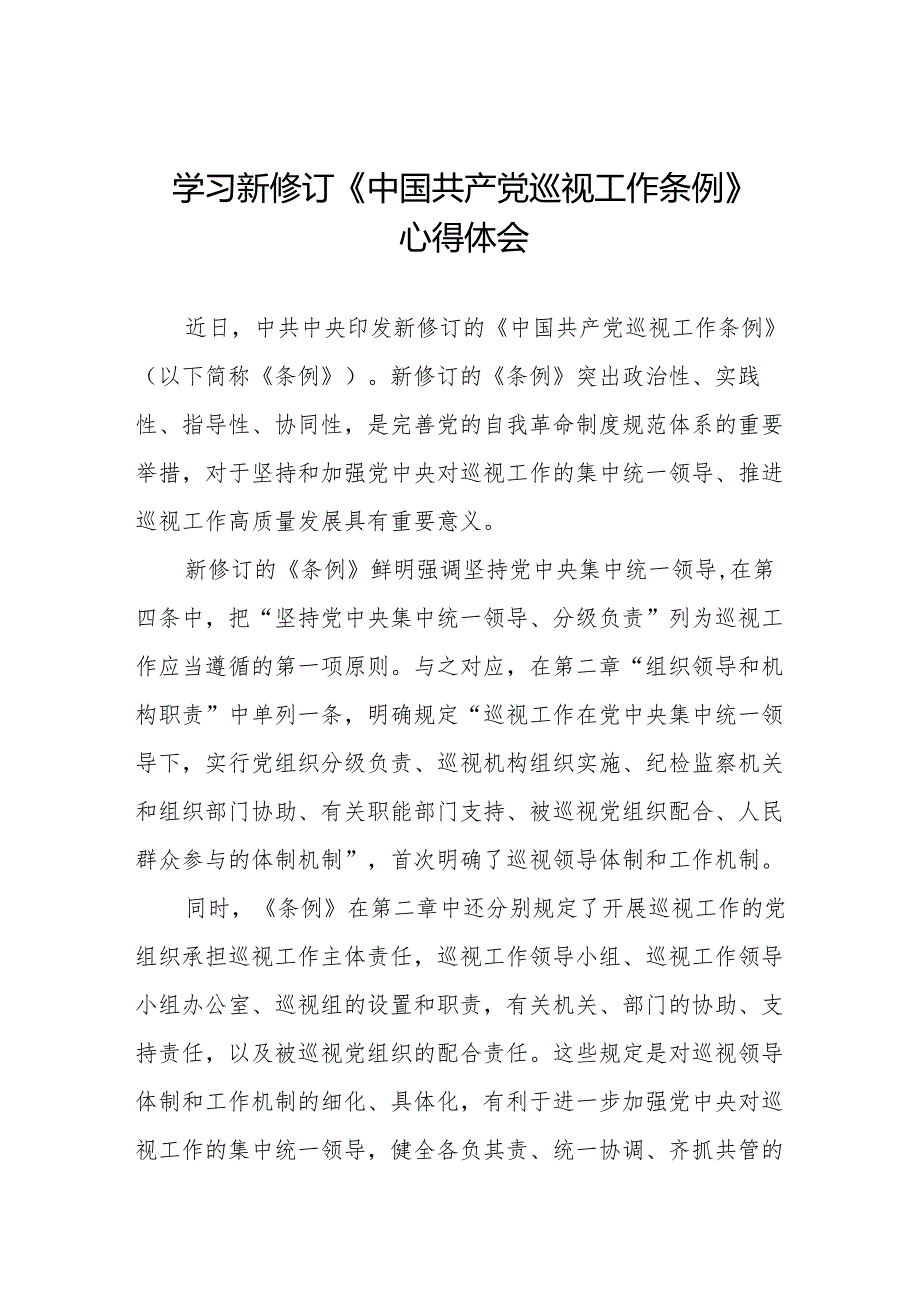 学习新修订《中国共产党巡视工作条例》心得体会

近日，中共中央印发新修订的《中国共产党巡视工作条例》（以下简称《条例》）。新修订的《条例》突出政治性、实践性、指导性、协同性，是完善党的自我革命制度规范体系的重要举措，对于坚持和加强党中央对巡视工作的集中统一领导、推进巡视工作高质量发展具有重要意义。

新修订的《条例》鲜明强调坚持党中央集中统一领导,在第四条中，把“坚持党中央集中统一领导、分级负责”列为巡视工作应当遵循的第一项原则。与之对应，在第二章“组织领导和机构职责”中单列一条，明确规定“巡视工作在党中央集中统一领导下，实行党组织分级负责、巡视机构组织实施、纪检监察机关和组织部门协助、有关职能部门支持、被巡视党组织配合、人民群众参与的体制机制”，首次明确了巡视领导体制和工作机制。

同时，《条例》在第二章中还分别规定了开展巡视工作的党组织承担巡视工作主体责任，巡视工作领导小组、巡视工作领导小组办公室、巡视组的设置和职责，有关机关、部门的协助、支持责任，以及被巡视党组织的配合责任。这些规定是对巡视领导体制和工作机制的细化、具体化，有利于进一步加强党中央对巡视工作的集中统一领导，健全各负其责、统一协调、齐抓共管的